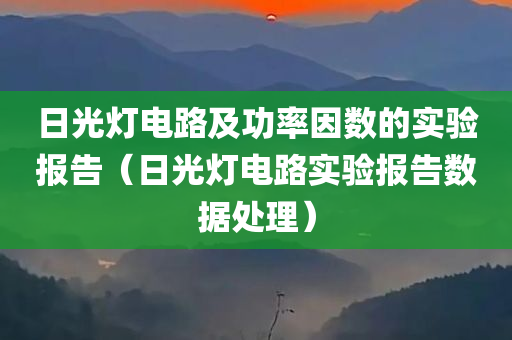 日光灯电路及功率因数的实验报告（日光灯电路实验报告数据处理）